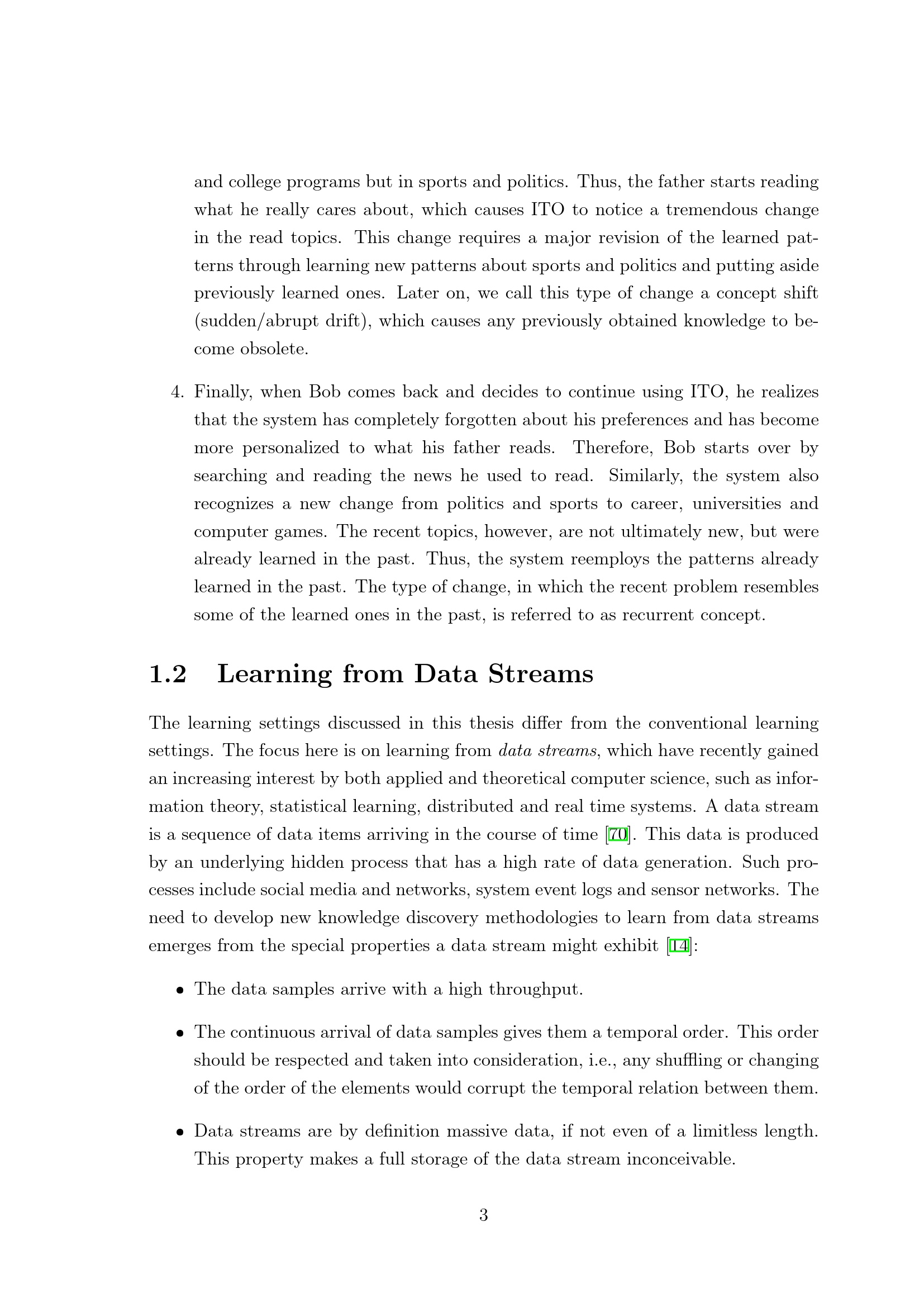 and college programs but in sports and politics. Thus, the father starts reading what he really cares about, which causes ITO to notice a tremendous change in the read topics. This change requires a major revision of the learned patterns through learning new patterns about sports and politics and putting aside previously learned ones. Later on, we call this type of change a concept shift (sudden/abrupt drift), which causes any previously obtained knowledge to become obsolete.

4. Finally, when Bob comes back and decides to continue using ITO, he realizes that the system has completely forgotten about his preferences and has become more personalized to what his father reads. Therefore, Bob starts over by searching and reading the news he used to read. Similarly, the system also recognizes a new change from politics and sports to career, universities and computer games. The recent topics, however, are not ultimately new, but were already learned in the past. Thus, the system reemploys the patterns already learned in the past. The type of change, in which the recent problem resembles some of the learned ones in the past, is referred to as recurrent concept.

1.2 Learning from Data Streams

The learning settings discussed in this thesis differ from the conventional learning settings. The focus here is on learning from data streams, which have recently gained an increasing interest by both applied and theoretical computer science, such as information theory, statistical learning, distributed and real time systems. A data stream is a sequence of data items arriving in the course of time [70]. This data is produced by an underlying hidden process that has a high rate of data generation. Such processes include social media and networks, system event logs and sensor networks. The need to develop new knowledge discovery methodologies to learn from data streams emerges from the special properties a data stream might exhibit [14]:

• The data samples arrive with a high throughput.

• The continuous arrival of data samples gives them a temporal order. This order should be respected and taken into consideration, i.e., any shuffling or changing of the order of the elements would corrupt the temporal relation between them.

• Data streams are by definition massive data, if not even of a limitless length. This property makes a full storage of the data stream inconceivable.

3